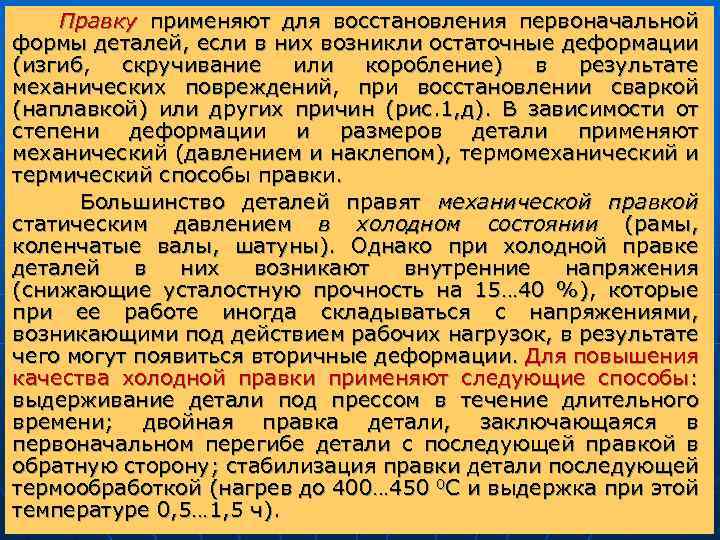 Правку применяют для восстановления первоначальной формы деталей, если в них возникли остаточные деформации (изгиб, скручивание или коробление) в результате механических повреждений, при восстановлении сваркой (наплавкой) или других причин (рис.1,д). В зависимости от степени деформации и размеров детали применяют механический (давлением и наклепом), термомеханический и термический способы правки.

Большинство деталей правят механической правкой статическим давлением в холодном состоянии (рамы, коленчатые валы, шатуны). Однако при холодной правке деталей в них возникают внутренние напряжения (снижающие усталостную прочность на 15…40 %), которые при ее работе иногда складываться с напряжениями, возникающими под действием рабочих нагрузок, в результате чего могут появиться вторичные деформации. Для повышения качества холодной правки применяют следующие способы: выдерживание детали под прессом в течение длительного времени; двойная правка детали, заключающаяся в первоначальном перегибе детали с последующей правкой в обратную сторону; стабилизация правки детали последующей термообработкой (нагрев до 400…450 $^0$С и выдержка при этой температуре 0,5…1,5 ч).